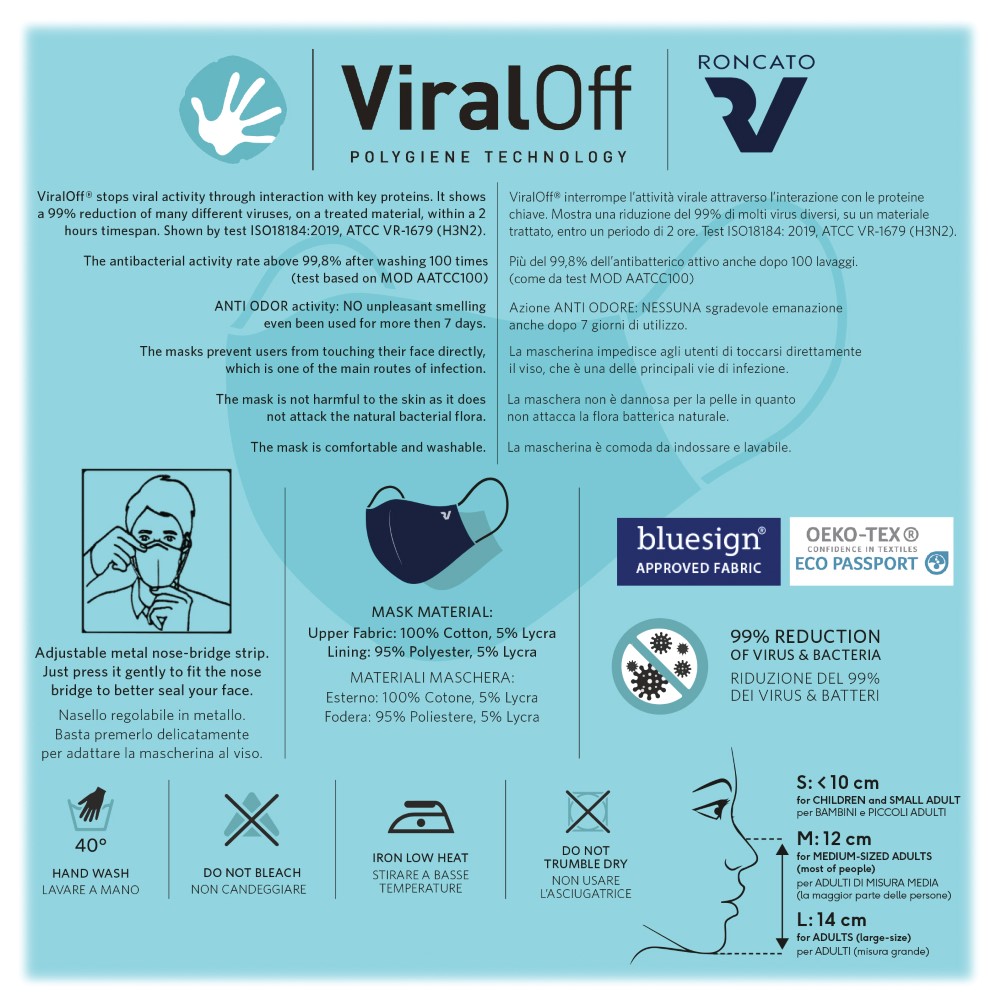 ViralOff
POLYGIENE TECHNOLOGY

RONCATO

ViralOff® stops viral activity through interaction with key proteins. It shows a 99% reduction of many different viruses, on a treated material, within a 2 hours timespan. Shown by test ISO18184:2019, ATCC VR-1679 (H3N2).

The antibacterial activity rate above 99,8% after washing 100 times (test based on MOD AATCC100)

ANTI ODOR activity: NO unpleasant smelling even been used for more then 7 days.

The masks prevent users from touching their face directly, which is one of the main routes of infection.

The mask is not harmful to the skin as it does not attack the natural bacterial flora.

The mask is comfortable and washable.

ViralOff® interrompe l'attività virale attraverso l'interazione con le proteine chiave. Mostra una riduzione del 99% di molti virus diversi, su un materiale trattato, entro un periodo di 2 ore. Test ISO18184: 2019, ATCC VR-1679 (H3N2).

Più del 99,8% dell'antibatterico attivo anche dopo 100 lavaggi. (come da test MOD AATCC100)

Azione ANTI ODORE: NESSUNA sgradevole emanazione anche dopo 7 giorni di utilizzo.

La mascherina impedisce agli utenti di toccarsi direttamente il viso, che è una delle principali vie di infezione.

La maschera non è dannosa per la pelle in quanto non attacca la flora batterica naturale.

La mascherina è comoda da indossare e lavabile.

Adjustable metal nose-bridge strip. Just press it gently to fit the nose bridge to better seal your face.
Nasello regolabile in metallo. Basta premerlo delicatamente per adattare la mascherina al viso.

MASK MATERIAL:
Upper Fabric: 100% Cotton, 5% Lycra
Lining: 95% Polyester, 5% Lycra
MATERIALI MASCHERA:
Esterno: 100% Cotone, 5% Lycra
Fodera: 95% Poliestere, 5% Lycra

bluesign®
APPROVED FABRIC

OEKO-TEX®
CONFIDENCE IN TEXTILES
ECO PASSPORT

99% REDUCTION
OF VIRUS & BACTERIA
RIDUZIONE DEL 99%
DEI VIRUS & BATTERI

40°
HAND WASH
LAVARE A MANO

DO NOT BLEACH
NON CANDEGGIARE

IRON LOW HEAT
STIRARE A BASSE TEMPERATURE

DO NOT TRUMBLE DRY
NON USARE L'ASCIUGATRICE

S: < 10 cm
for CHILDREN and SMALL ADULT
per BAMBINI e PICCOLI ADULTI

M: 12 cm
for MEDIUM-SIZED ADULTS (most of people)
per ADULTI DI MISURA MEDIA (la maggior parte delle persone)

L: 14 cm
for ADULTS (large-size)
per ADULTI (misura grande)